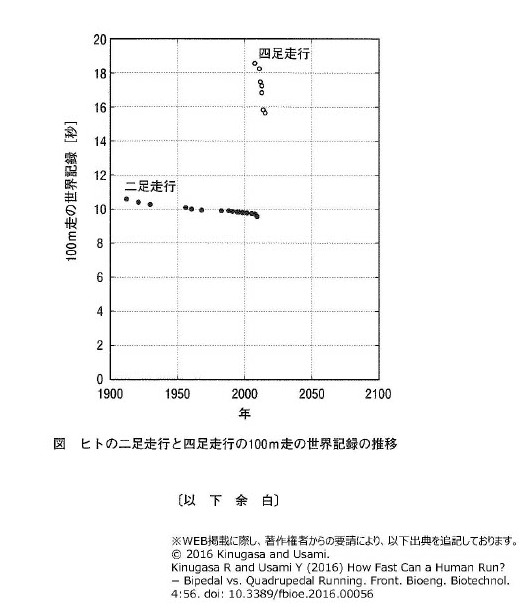 100m走の世界記録［秒］

20
18
16
14
12
10
8
6
4
2
0

四足走行

二足走行

1900
1950
2000
2050
2100

年

図　ヒトの二足走行と四足走行の100m走の世界記録の推移

〔以　下　余　白〕

※WEB掲載に際し、著作権者からの要請により、以下出典を追記しております。
© 2016 Kinugasa and Usami.
Kinugasa R and Usami Y (2016) How Fast Can a Human Run? – Bipedal vs. Quadrupedal Running. Front. Bioeng. Biotechnol. 4:56. doi: 10.3389/fbioe.2016.00056